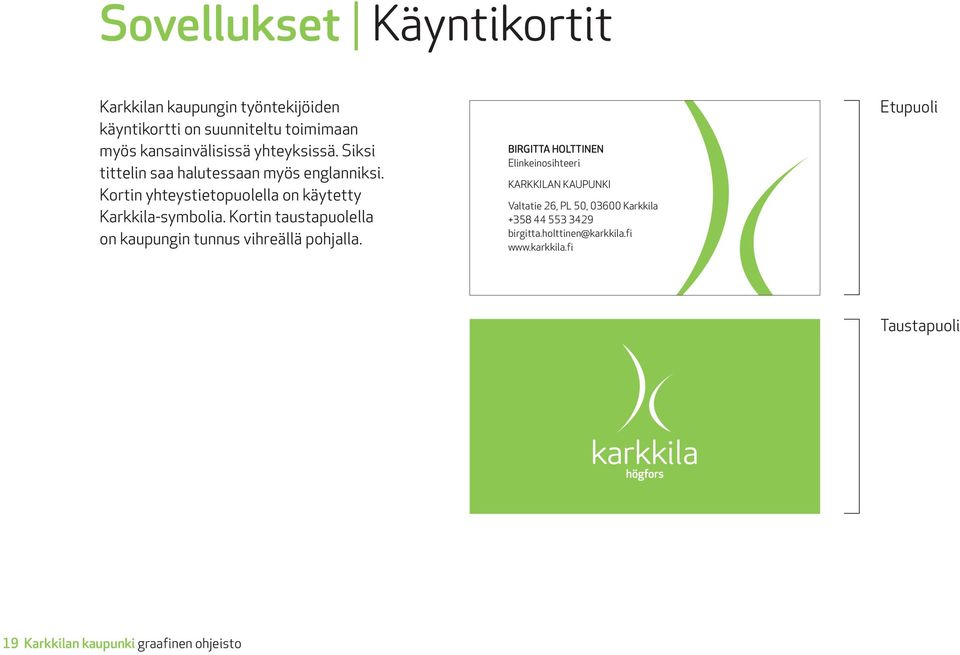 Sovellukset | Käyntikortit

Karkkilan kaupungin työntekijöiden käyntikortti on suunniteltu toimimaan myös kansainvälisissä yhteyksissä. Siksi tittelin saa halutessaan myös englanniksi. Kortin yhteystietopuolella on käytetty Karkkila-symbolia. Kortin taustapuolella on kaupungin tunnus vihreällä pohjalla.

BIRGITTA HOLTTINEN
Elinkeinosihteeri

KARKKILAN KAUPUNKI

Valtatie 26, PL 50, 03600 Karkkila
+358 44 553 3429
birgitta.holttinen@karkkila.fi
www.karkkila.fi

Etupuoli

karkkila
högfors

Taustapuoli

19 Karkkilan kaupunki graafinen ohjeisto